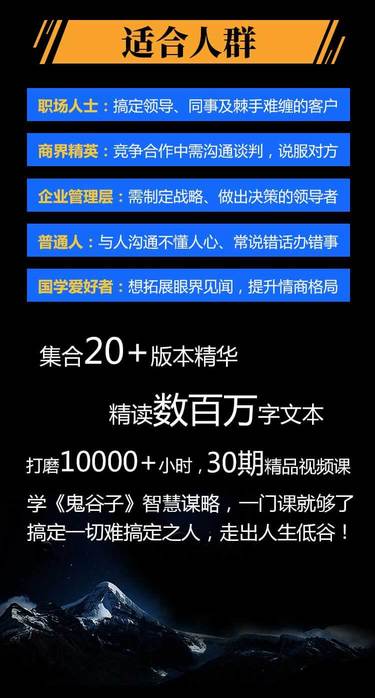 适合人群

职场人士：搞定领导、同事及棘手难缠的客户

商界精英：竞争合作中需沟通谈判，说服对方

企业管理层：需制定战略、做出决策的领导者

普通人：与人沟通不懂人心、常说错话办错事

国学爱好者：想拓展眼界见闻，提升情商格局

集合20＋版本精华

精读数百万字文本

打磨10000＋小时，30期精品视频课

学《鬼谷子》智慧谋略，一门课就够了
搞定一切难搞定之人，走出人生低谷！